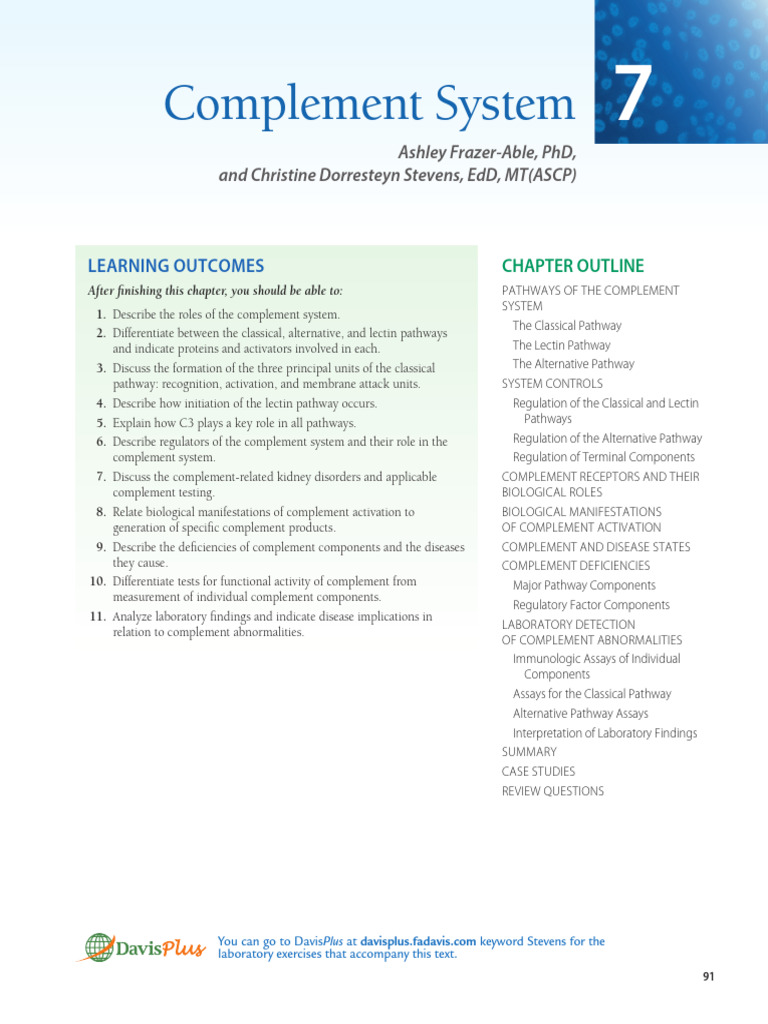 Complement System

7

Ashley Frazer-Able, PhD, and Christine Dorresteyn Stevens, EdD, MT(ASCP)

LEARNING OUTCOMES

After finishing this chapter, you should be able to:

1. Describe the roles of the complement system.
2. Differentiate between the classical, alternative, and lectin pathways and indicate proteins and activators involved in each.
3. Discuss the formation of the three principal units of the classical pathway: recognition, activation, and membrane attack units.
4. Describe how initiation of the lectin pathway occurs.
5. Explain how C3 plays a key role in all pathways.
6. Describe regulators of the complement system and their role in the complement system.
7. Discuss the complement-related kidney disorders and applicable complement testing.
8. Relate biological manifestations of complement activation to generation of specific complement products.
9. Describe the deficiencies of complement components and the diseases they cause.
10. Differentiate tests for functional activity of complement from measurement of individual complement components.
11. Analyze laboratory findings and indicate disease implications in relation to complement abnormalities.

CHAPTER OUTLINE

PATHWAYS OF THE COMPLEMENT SYSTEM
The Classical Pathway
The Lectin Pathway
The Alternative Pathway
SYSTEM CONTROLS
Regulation of the Classical and Lectin Pathways
Regulation of the Alternative Pathway
Regulation of Terminal Components
COMPLEMENT RECEPTORS AND THEIR BIOLOGICAL ROLES
BIOLOGICAL MANIFESTATIONS OF COMPLEMENT ACTIVATION
COMPLEMENT AND DISEASE STATES
COMPLEMENT DEFICIENCIES
Major Pathway Components
Regulatory Factor Components
LABORATORY DETECTION OF COMPLEMENT ABNORMALITIES
Immunologic Assays of Individual Components
Assays for the Classical Pathway
Alternative Pathway Assays
Interpretation of Laboratory Findings
SUMMARY
CASE STUDIES
REVIEW QUESTIONS

DavisPlus

You can go to DavisPlus at davisplus.fadavis.com keyword Stevens for the laboratory exercises that accompany this text.

91